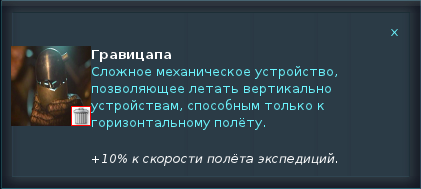 ×

Гравицапа
Сложное механическое устройство, позволяющее летать вертикально устройствам, способным только к горизонтальному полёту.

+10% к скорости полёта экспедиций.